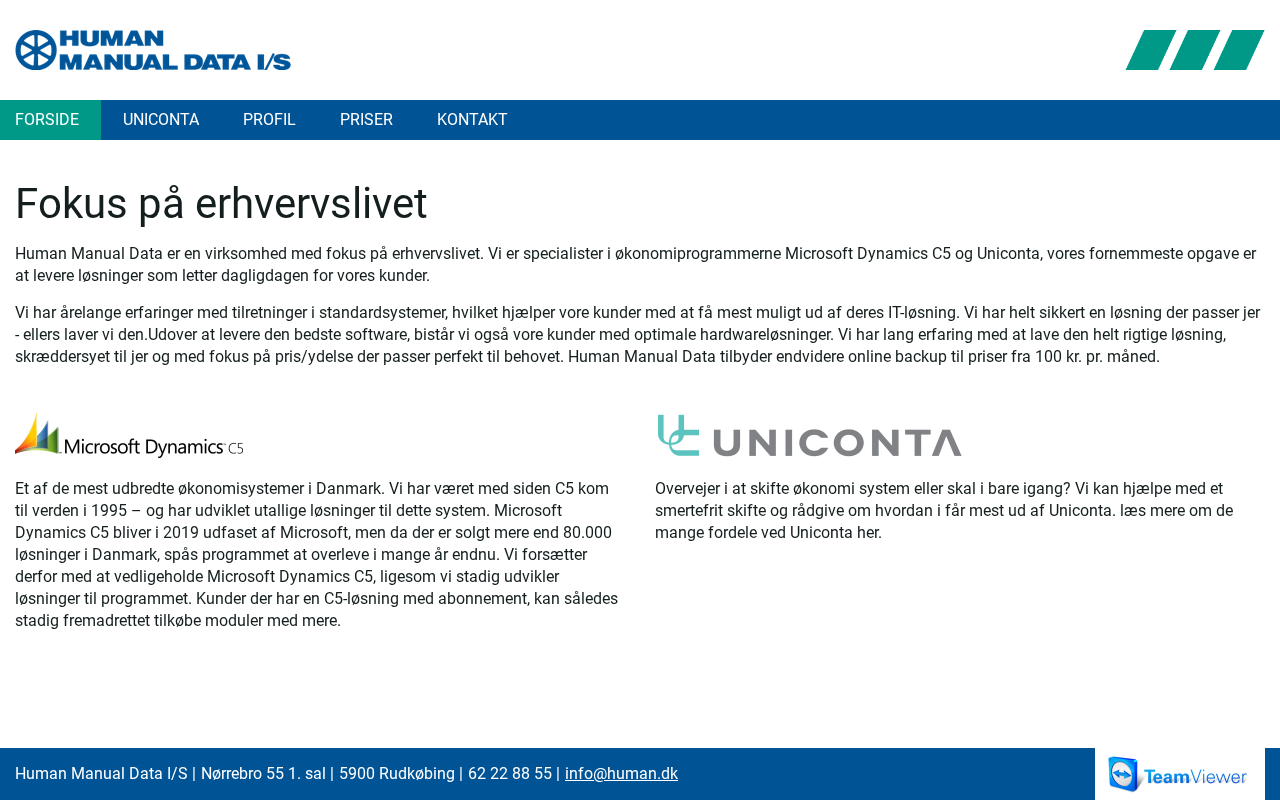 HUMAN MANUAL DATA I/S

FORSIDE UNICONTA PROFIL PRISER KONTAKT

Fokus på erhvervslivet

Human Manual Data er en virksomhed med fokus på erhvervslivet. Vi er specialister i økonomiprogrammerne Microsoft Dynamics C5 og Uniconta, vores fornemmeste opgave er at levere løsninger som letter dagligdagen for vores kunder.

Vi har årelange erfaringer med tilretninger i standardsystemer, hvilket hjælper vore kunder med at få mest muligt ud af deres IT-løsning. Vi har helt sikkert en løsning der passer jer - ellers laver vi den.Udover at levere den bedste software, bistår vi også vore kunder med optimale hardwareløsninger. Vi har lang erfaring med at lave den helt rigtige løsning, skræddersyet til jer og med fokus på pris/ydelse der passer perfekt til behovet. Human Manual Data tilbyder endvidere online backup til priser fra 100 kr. pr. måned.

Microsoft Dynamics C5

Et af de mest udbredte økonomisystemer i Danmark. Vi har været med siden C5 kom til verden i 1995 – og har udviklet utallige løsninger til dette system. Microsoft Dynamics C5 bliver i 2019 udfaset af Microsoft, men da der er solgt mere end 80.000 løsninger i Danmark, spås programmet at overleve i mange år endnu. Vi forsætter derfor med at vedligeholde Microsoft Dynamics C5, ligesom vi stadig udvikler løsninger til programmet. Kunder der har en C5-løsning med abonnement, kan således stadig fremadrettet tilkøbe moduler med mere.

UNICONTA

Overvejer i at skifte økonomi system eller skal i bare igang? Vi kan hjælpe med et smertefrit skifte og rådgive om hvordan i får mest ud af Uniconta. læs mere om de mange fordele ved Uniconta her.

Human Manual Data I/S | Nørrebro 55 1. sal | 5900 Rudkøbing | 62 22 88 55 | info@human.dk

TeamViewer